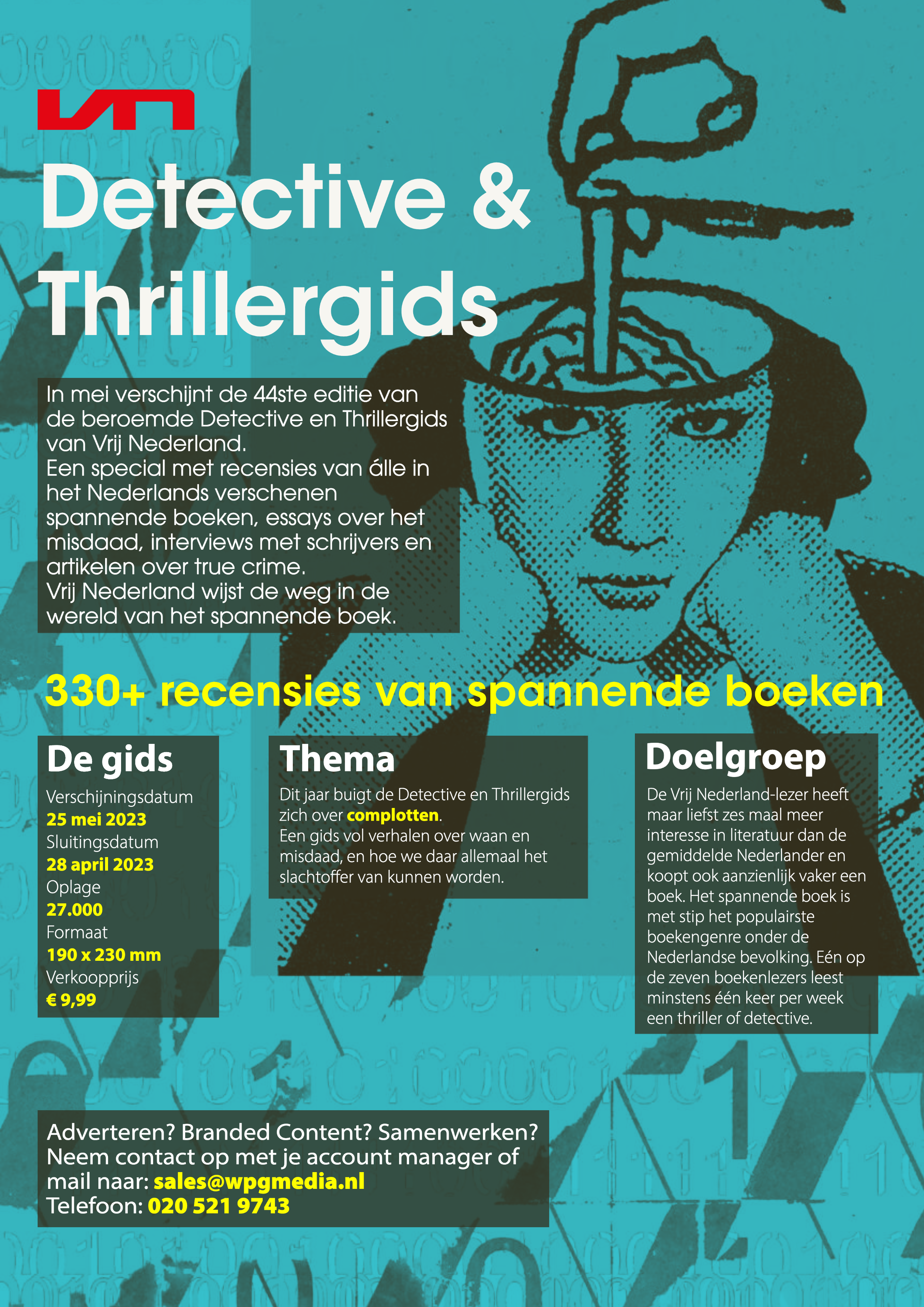 VN

Detective & Thrillergids

In mei verschijnt de 44ste editie van de beroemde Detective en Thrillergids van Vrij Nederland.
Een special met recensies van álle in het Nederlands verschenen spannende boeken, essays over het misdaad, interviews met schrijvers en artikelen over true crime.
Vrij Nederland wijst de weg in de wereld van het spannende boek.

330+ recensies van spannende boeken

De gids
Verschijningsdatum
25 mei 2023
Sluitingsdatum
28 april 2023
Oplage
27.000
Formaat
190 x 230 mm
Verkoopprijs
€ 9,99

Thema
Dit jaar buigt de Detective en Thrillergids zich over complotten.
Een gids vol verhalen over waan en misdaad, en hoe we daar allemaal het slachtoffer van kunnen worden.

Doelgroep
De Vrij Nederland-lezer heeft maar liefst zes maal meer interesse in literatuur dan de gemiddelde Nederlander en koopt ook aanzienlijk vaker een boek. Het spannende boek is met stip het populairste boekengenre onder de Nederlandse bevolking. Eén op de zeven boekenlezers leest minstens één keer per week een thriller of detective.

Adverteren? Branded Content? Samenwerken?
Neem contact op met je account manager of mail naar: sales@wpgmedia.nl
Telefoon: 020 521 9743